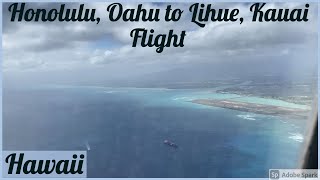 Honolulu, Oahu to Lihue, Kauai
Flight

Hawaii

Sp Adobe Spark